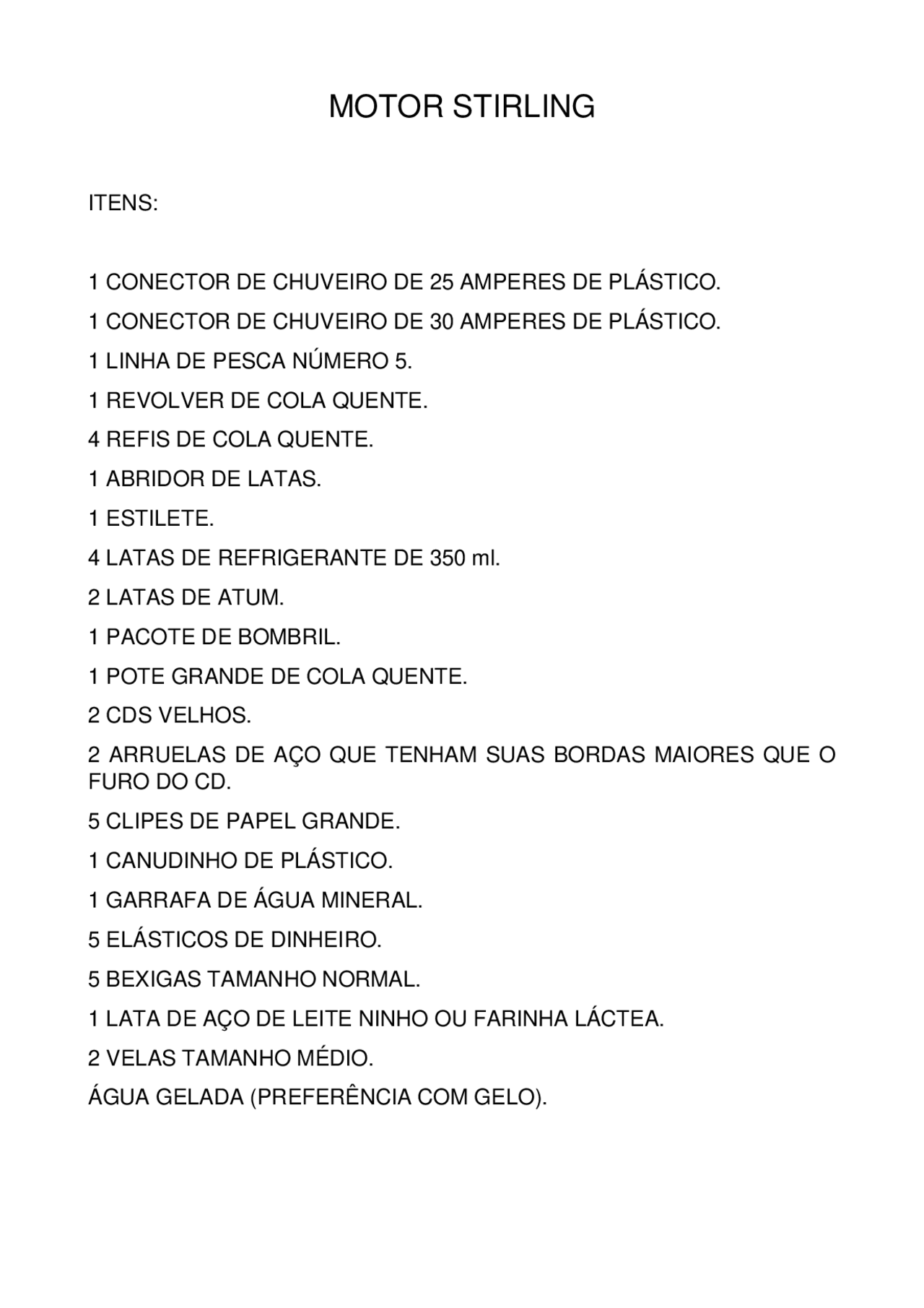 MOTOR STIRLING

ITENS:

1 CONECTOR DE CHUVEIRO DE 25 AMPERES DE PLÁSTICO.

1 CONECTOR DE CHUVEIRO DE 30 AMPERES DE PLÁSTICO.

1 LINHA DE PESCA NÚMERO 5.

1 REVOLVER DE COLA QUENTE.

4 REFIS DE COLA QUENTE.

1 ABRIDOR DE LATAS.

1 ESTILETE.

4 LATAS DE REFRIGERANTE DE 350 ml.

2 LATAS DE ATUM.

1 PACOTE DE BOMBRIL.

1 POTE GRANDE DE COLA QUENTE.

2 CDS VELHOS.

2 ARRUELAS DE AÇO QUE TENHAM SUAS BORDAS MAIORES QUE O FURO DO CD.

5 CLIPES DE PAPEL GRANDE.

1 CANUDINHO DE PLÁSTICO.

1 GARRAFA DE ÁGUA MINERAL.

5 ELÁSTICOS DE DINHEIRO.

5 BEXIGAS TAMANHO NORMAL.

1 LATA DE AÇO DE LEITE NINHO OU FARINHA LÁCTEA.

2 VELAS TAMANHO MÉDIO.

ÁGUA GELADA (PREFERÊNCIA COM GELO).